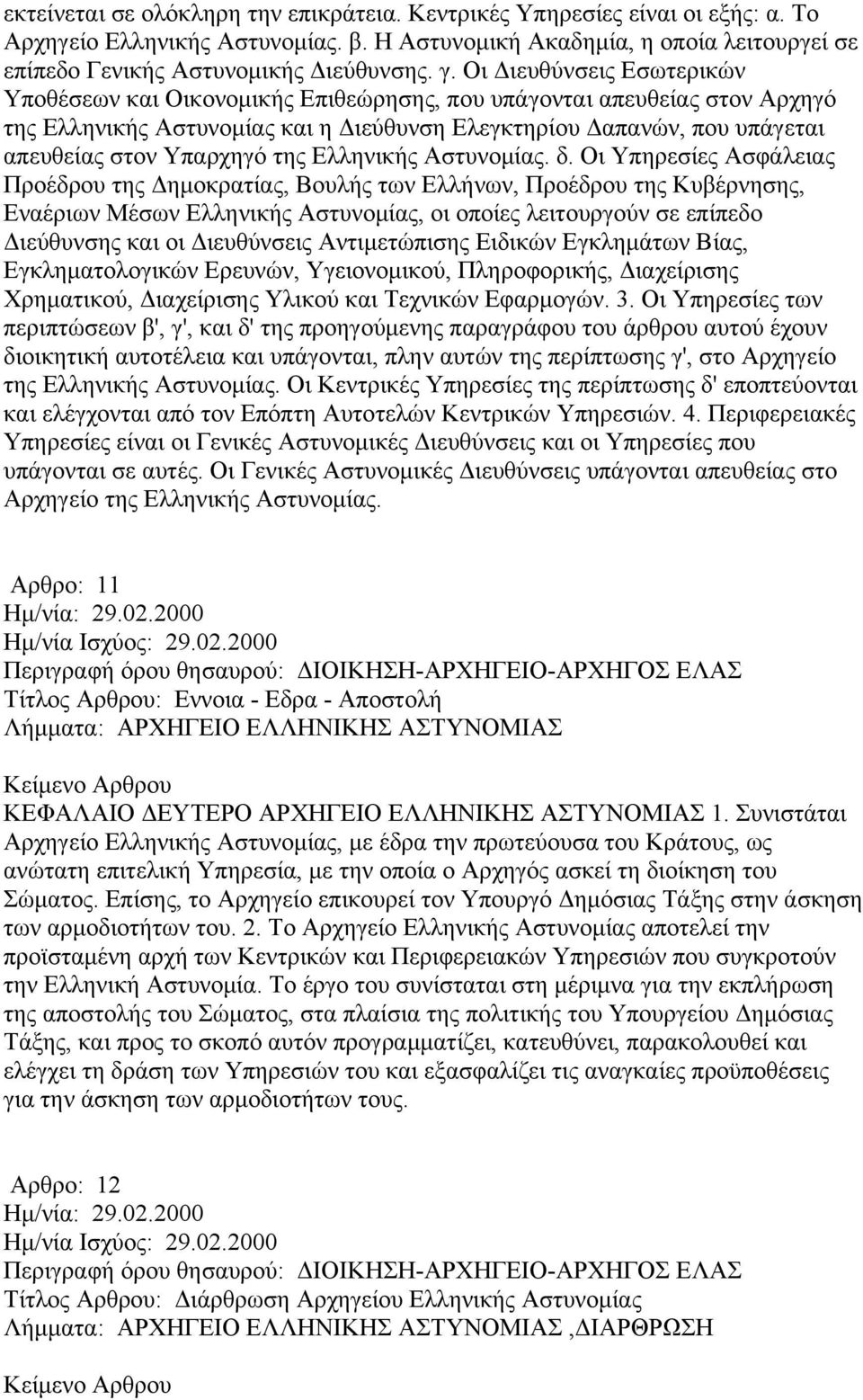 εκτείνεται σε ολόκληρη την επικράτεια. Κεντρικές Υπηρεσίες είναι οι εξής: α. Το Αρχηγείο Ελληνικής Αστυνομίας. β. Η Αστυνομική Ακαδημία, η οποία λειτουργεί σε επίπεδο Γενικής Αστυνομικής Διεύθυνσης. γ. Οι Διευθύνσεις Εσωτερικών Υποθέσεων και Οικονομικής Επιθεώρησης, που υπάγονται απευθείας στον Αρχηγό της Ελληνικής Αστυνομίας και η Διεύθυνση Ελεγκτηρίου Δαπανών, που υπάγεται απευθείας στον Υπαρχηγό της Ελληνικής Αστυνομίας. δ. Οι Υπηρεσίες Ασφάλειας Προέδρου της Δημοκρατίας, Βουλής των Ελλήνων, Προέδρου της Κυβέρνησης, Εναέριων Μέσων Ελληνικής Αστυνομίας, οι οποίες λειτουργούν σε επίπεδο Διεύθυνσης και οι Διευθύνσεις Αντιμετώπισης Ειδικών Εγκλημάτων Βίας, Εγκληματολογικών Ερευνών, Υγειονομικού, Πληροφορικής, Διαχείρισης Χρηματικού, Διαχείρισης Υλικού και Τεχνικών Εφαρμογών. 3. Οι Υπηρεσίες των περιπτώσεων β', γ', και δ' της προηγούμενης παραγράφου του άρθρου αυτού έχουν διοικητική αυτοτέλεια και υπάγονται, πλην αυτών της περίπτωσης γ', στο Αρχηγείο της Ελληνικής Αστυνομίας. Οι Κεντρικές Υπηρεσίες της περίπτωσης δ' εποπτεύονται και ελέγχονται από τον Επόπτη Αυτοτελών Κεντρικών Υπηρεσιών. 4. Περιφερειακές Υπηρεσίες είναι οι Γενικές Αστυνομικές Διευθύνσεις και οι Υπηρεσίες που υπάγονται σε αυτές. Οι Γενικές Αστυνομικές Διευθύνσεις υπάγονται απευθείας στο Αρχηγείο της Ελληνικής Αστυνομίας.

Αρθρο: 11
Ημ/νία: 29.02.2000
Ημ/νία Ισχύος: 29.02.2000
Περιγραφή όρου θησαυρού: ΔΙΟΙΚΗΣΗ-ΑΡΧΗΓΕΙΟ-ΑΡΧΗΓΟΣ ΕΛΑΣ
Τίτλος Αρθρου: Εννοια - Εδρα - Αποστολή
Λήμματα: ΑΡΧΗΓΕΙΟ ΕΛΛΗΝΙΚΗΣ ΑΣΤΥΝΟΜΙΑΣ

Κείμενο Αρθρου
ΚΕΦΑΛΑΙΟ ΔΕΥΤΕΡΟ ΑΡΧΗΓΕΙΟ ΕΛΛΗΝΙΚΗΣ ΑΣΤΥΝΟΜΙΑΣ 1. Συνιστάται Αρχηγείο Ελληνικής Αστυνομίας, με έδρα την πρωτεύουσα του Κράτους, ως ανώτατη επιτελική Υπηρεσία, με την οποία ο Αρχηγός ασκεί τη διοίκηση του Σώματος. Επίσης, το Αρχηγείο επικουρεί τον Υπουργό Δημόσιας Τάξης στην άσκηση των αρμοδιοτήτων του. 2. Το Αρχηγείο Ελληνικής Αστυνομίας αποτελεί την προϊσταμένη αρχή των Κεντρικών και Περιφερειακών Υπηρεσιών που συγκροτούν την Ελληνική Αστυνομία. Το έργο του συνίσταται στη μέριμνα για την εκπλήρωση της αποστολής του Σώματος, στα πλαίσια της πολιτικής του Υπουργείου Δημόσιας Τάξης, και προς το σκοπό αυτόν προγραμματίζει, κατευθύνει, παρακολουθεί και ελέγχει τη δράση των Υπηρεσιών του και εξασφαλίζει τις αναγκαίες προϋποθέσεις για την άσκηση των αρμοδιοτήτων τους.

Αρθρο: 12
Ημ/νία: 29.02.2000
Ημ/νία Ισχύος: 29.02.2000
Περιγραφή όρου θησαυρού: ΔΙΟΙΚΗΣΗ-ΑΡΧΗΓΕΙΟ-ΑΡΧΗΓΟΣ ΕΛΑΣ
Τίτλος Αρθρου: Διάρθρωση Αρχηγείου Ελληνικής Αστυνομίας
Λήμματα: ΑΡΧΗΓΕΙΟ ΕΛΛΗΝΙΚΗΣ ΑΣΤΥΝΟΜΙΑΣ ,ΔΙΑΡΘΡΩΣΗ

Κείμενο Αρθρου